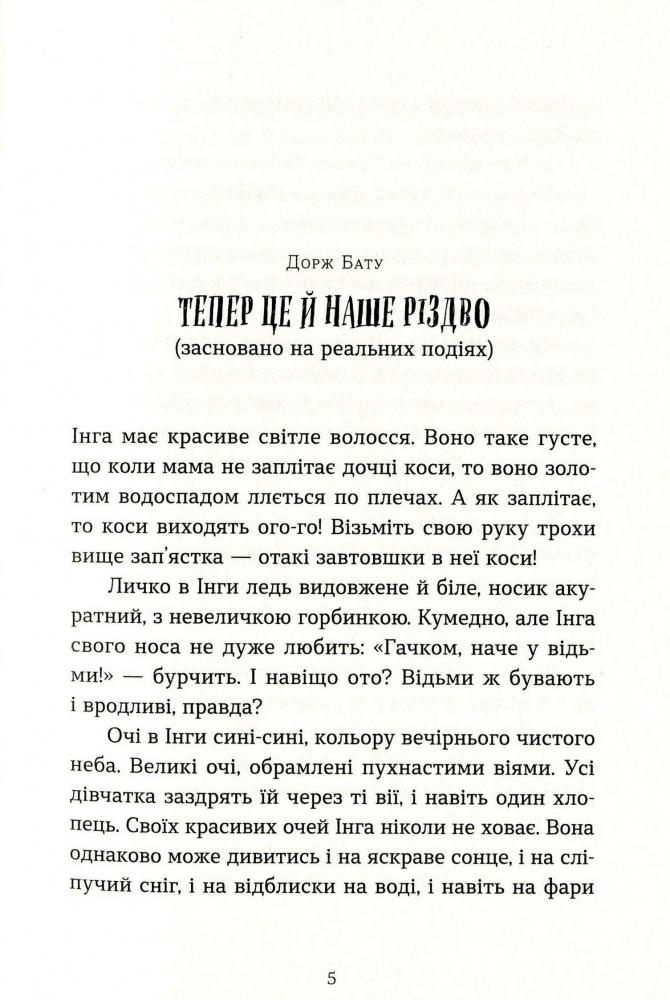 Дорж Бату

ТЕПЕР ЦЕ Й НАШЕ РІЗДВО

(засновано на реальних подіях)

Інга має красиве світле волосся. Воно таке густе, що коли мама не заплітає дочці коси, то воно золотим водоспадом ллється по плечах. А як заплітає, то коси виходять ого-го! Візьміть свою руку трохи вище зап'ястка — отакі завтовшки в неї коси!

Личко в Інги ледь видовжене й біле, носик акуратний, з невеличкою горбинкою. Кумедно, але Інга свого носа не дуже любить: «Гачком, наче у відьми!» — бурчить. І навіщо ото? Відьми ж бувають і вродливі, правда?

Очі в Інги сині-сині, кольору вечірнього чистого неба. Великі очі, обрамлені пухнастими віями. Усі дівчатка заздрять їй через ті вії, і навіть один хлопець. Своїх красивих очей Інга ніколи не ховає. Вона однаково може дивитись і на яскраве сонце, і на сліпучий сніг, і на відблиски на воді, і навіть на фари

5